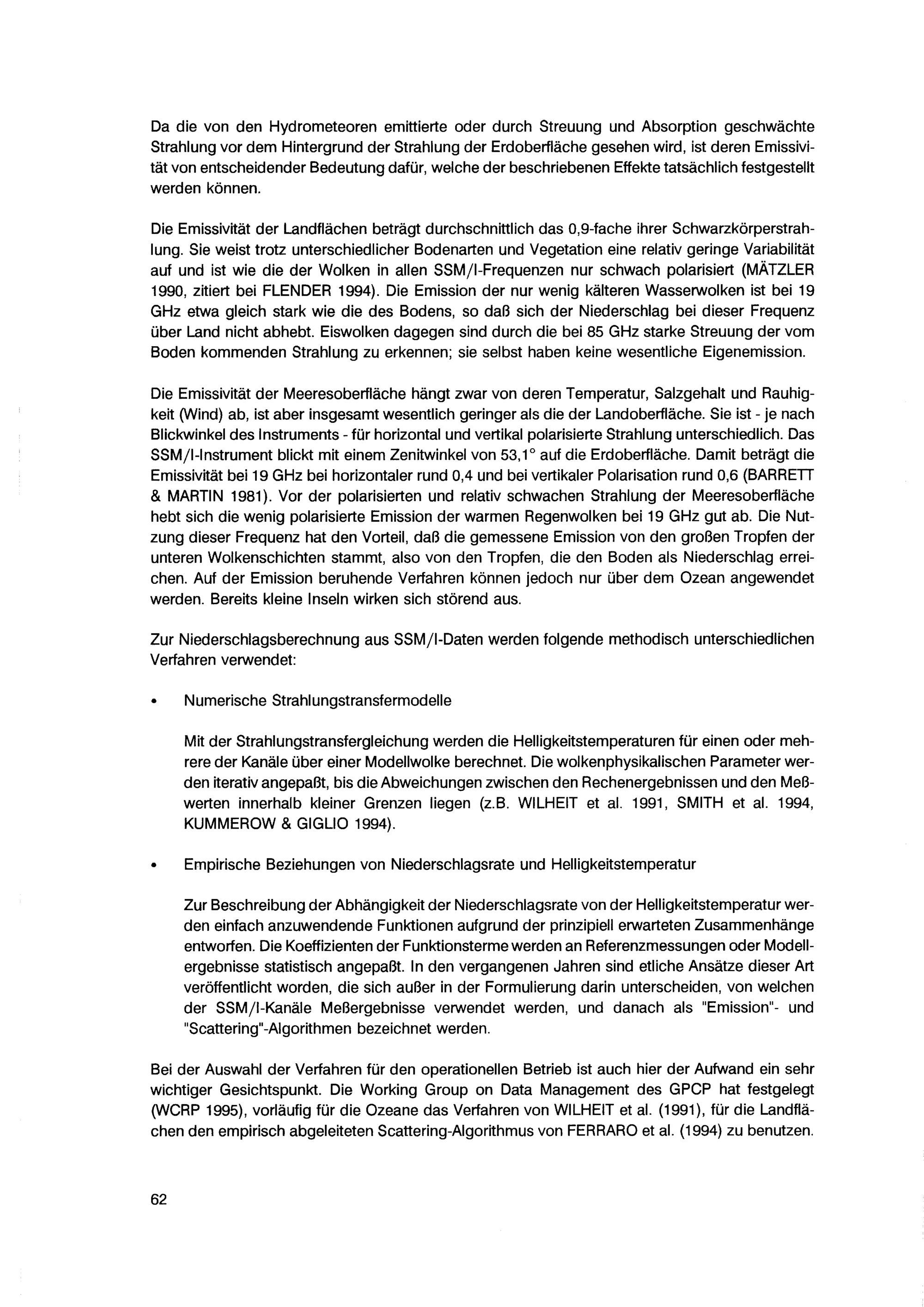 Da die von den Hydrometeoren emittierte oder durch Streuung und Absorption geschwächte Strahlung vor dem Hintergrund der Strahlung der Erdoberfläche gesehen wird, ist deren Emissivität von entscheidender Bedeutung dafür, welche der beschriebenen Effekte tatsächlich festgestellt werden können.

Die Emissivität der Landflächen beträgt durchschnittlich das 0,9-fache ihrer Schwarzkörperstrahlung. Sie weist trotz unterschiedlicher Bodenarten und Vegetation eine relativ geringe Variabilität auf und ist wie die der Wolken in allen SSM/I-Frequenzen nur schwach polarisiert (MÄTZLER 1990, zitiert bei FLENDER 1994). Die Emission der nur wenig kälteren Wasserwolken ist bei 19 GHz etwa gleich stark wie die des Bodens, so daß sich der Niederschlag bei dieser Frequenz über Land nicht abhebt. Eiswolken dagegen sind durch die bei 85 GHz starke Streuung der vom Boden kommenden Strahlung zu erkennen; sie selbst haben keine wesentliche Eigenemission.

Die Emissivität der Meeresoberfläche hängt zwar von deren Temperatur, Salzgehalt und Rauhigkeit (Wind) ab, ist aber insgesamt wesentlich geringer als die der Landoberfläche. Sie ist - je nach Blickwinkel des Instruments - für horizontal und vertikal polarisierte Strahlung unterschiedlich. Das SSM/I-Instrument blickt mit einem Zenitwinkel von 53,1° auf die Erdoberfläche. Damit beträgt die Emissivität bei 19 GHz bei horizontaler rund 0,4 und bei vertikaler Polarisation rund 0,6 (BARRETT & MARTIN 1981). Vor der polarisierten und relativ schwachen Strahlung der Meeresoberfläche hebt sich die wenig polarisierte Emission der warmen Regenwolken bei 19 GHz gut ab. Die Nutzung dieser Frequenz hat den Vorteil, daß die gemessene Emission von den großen Tropfen der unteren Wolkenschichten stammt, also von den Tropfen, die den Boden als Niederschlag erreichen. Auf der Emission beruhende Verfahren können jedoch nur über dem Ozean angewendet werden. Bereits kleine Inseln wirken sich störend aus.

Zur Niederschlagsberechnung aus SSM/I-Daten werden folgende methodisch unterschiedlichen Verfahren verwendet:

• Numerische Strahlungstransfermodelle

Mit der Strahlungstransfergleichung werden die Helligkeitstemperaturen für einen oder mehrere der Kanäle über einer Modellwolke berechnet. Die wolkenphysikalischen Parameter werden iterativ angepaßt, bis die Abweichungen zwischen den Rechenergebnissen und den Meßwerten innerhalb kleiner Grenzen liegen (z.B. WILHEIT et al. 1991, SMITH et al. 1994, KUMMEROW & GIGLIO 1994).

• Empirische Beziehungen von Niederschlagsrate und Helligkeitstemperatur

Zur Beschreibung der Abhängigkeit der Niederschlagsrate von der Helligkeitstemperatur werden einfach anzuwendende Funktionen aufgrund der prinzipiell erwarteten Zusammenhänge entworfen. Die Koeffizienten der Funktionsterme werden an Referenzmessungen oder Modellergebnisse statistisch angepaßt. In den vergangenen Jahren sind etliche Ansätze dieser Art veröffentlicht worden, die sich außer in der Formulierung darin unterscheiden, von welchen der SSM/I-Kanäle Meßergebnisse verwendet werden, und danach als "Emission"- und "Scattering"-Algorithmen bezeichnet werden.

Bei der Auswahl der Verfahren für den operationellen Betrieb ist auch hier der Aufwand ein sehr wichtiger Gesichtspunkt. Die Working Group on Data Management des GPCP hat festgelegt (WCRP 1995), vorläufig für die Ozeane das Verfahren von WILHEIT et al. (1991), für die Landflächen den empirisch abgeleiteten Scattering-Algorithmus von FERRARO et al. (1994) zu benutzen.

62